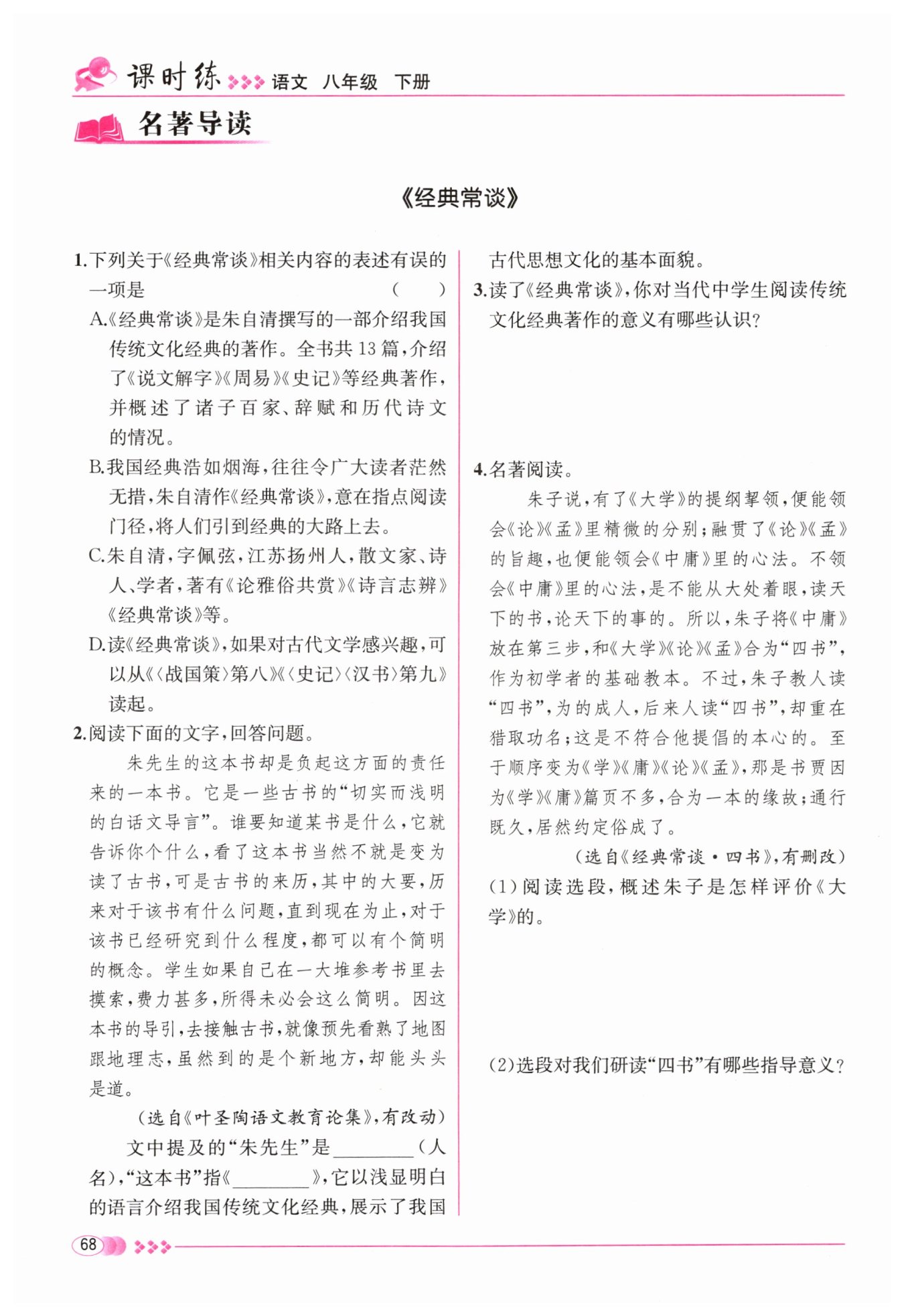 课时练 语文 八年级 下册

名著导读

《经典常谈》

1.下列关于《经典常谈》相关内容的表述有误的一项是 ( )

A.《经典常谈》是朱自清撰写的一部介绍我国传统文化经典的著作。全书共13篇，介绍了《说文解字》《周易》《史记》等经典著作，并概述了诸子百家、辞赋和历代诗文的情况。

B.我国经典浩如烟海，往往令广大读者茫然无措，朱自清作《经典常谈》，意在指点阅读门径，将人们引到经典的大路上去。

C.朱自清，字佩弦，江苏扬州人，散文家、诗人、学者，著有《论雅俗共赏》《诗言志辨》《经典常谈》等。

D.读《经典常谈》，如果对古代文学感兴趣，可以从《〈战国策〉第八》《〈史记〉〈汉书〉第九》读起。

2.阅读下面的文字，回答问题。

朱先生的这本书却是负起这方面的责任来的一本书。它是一些古书的“切实而浅明的白话文导言”。谁要知道某书是什么，它就告诉你个什么，看了这本书当然不就是变为读了古书，可是古书的来历，其中的大要，历来对于该书有什么问题，直到现在为止，对于该书已经研究到什么程度，都可以有个简明的概念。学生如果自己在一大堆参考书里去摸索，费力甚多，所得未必会这么简明。因这本书的导引，去接触古书，就像预先看熟了地图跟地理志，虽然到的是个新地方，却能头头是道。

(选自《叶圣陶语文教育论集》，有改动)

文中提及的“朱先生”是________(人名)，“这本书”指《________》，它以浅显明白的语言介绍我国传统文化经典，展示了我国古代思想文化的基本面貌。

3.读了《经典常谈》，你对当代中学生阅读传统文化经典著作的意义有哪些认识？

4.名著阅读。

朱子说，有了《大学》的提纲挈领，便能领会《论》《孟》里精微的分别；融贯了《论》《孟》的旨趣，也便能领会《中庸》里的心法。不领会《中庸》里的心法，是不能从大处着眼，读天下的书，论天下的事的。所以，朱子将《中庸》放在第三步，和《大学》《论》《孟》合为“四书”，作为初学者的基础教本。不过，朱子教人读“四书”，为的成人，后来人读“四书”，却重在猎取功名；这是不符合他提倡的本心的。至于顺序变为《学》《庸》《论》《孟》，那是书贾因为《学》《庸》篇页不多，合为一本的缘故；通行既久，居然约定俗成了。

(选自《经典常谈·四书》，有删改)

(1)阅读选段，概述朱子是怎样评价《大学》的。

(2)选段对我们研读“四书”有哪些指导意义？

68